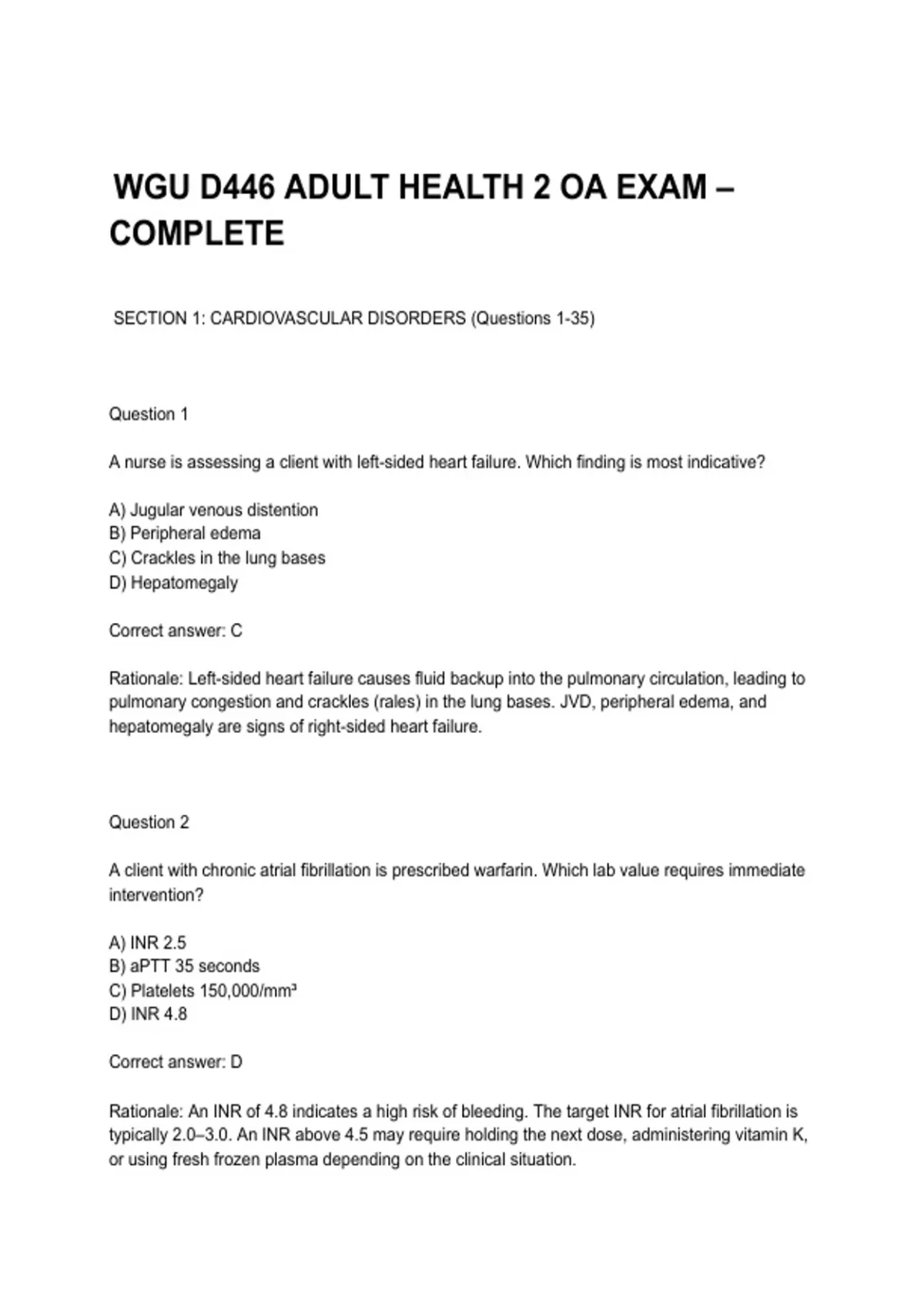 WGU D446 ADULT HEALTH 2 OA EXAM – COMPLETE

SECTION 1: CARDIOVASCULAR DISORDERS (Questions 1-35)

Question 1

A nurse is assessing a client with left-sided heart failure. Which finding is most indicative?

A) Jugular venous distention
B) Peripheral edema
C) Crackles in the lung bases
D) Hepatomegaly

Correct answer: C

Rationale: Left-sided heart failure causes fluid backup into the pulmonary circulation, leading to pulmonary congestion and crackles (rales) in the lung bases. JVD, peripheral edema, and hepatomegaly are signs of right-sided heart failure.

Question 2

A client with chronic atrial fibrillation is prescribed warfarin. Which lab value requires immediate intervention?

A) INR 2.5
B) aPTT 35 seconds
C) Platelets 150,000/mm³
D) INR 4.8

Correct answer: D

Rationale: An INR of 4.8 indicates a high risk of bleeding. The target INR for atrial fibrillation is typically 2.0–3.0. An INR above 4.5 may require holding the next dose, administering vitamin K, or using fresh frozen plasma depending on the clinical situation.